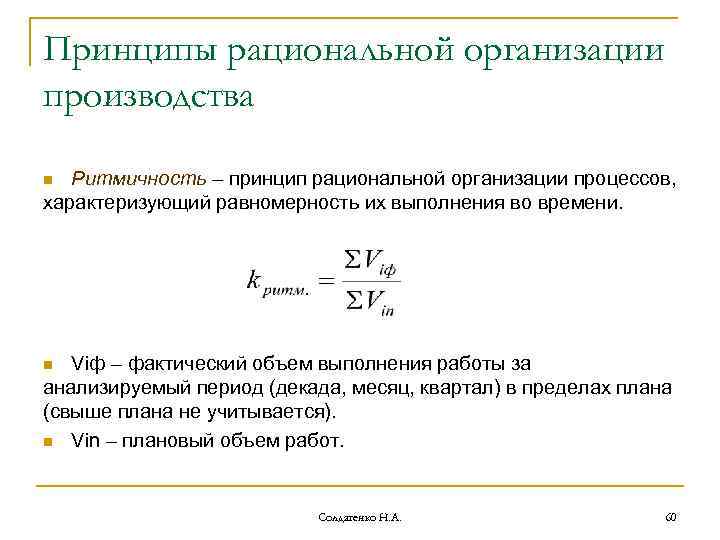 Принципы рациональной организации производства

Ритмичность – принцип рациональной организации процессов, характеризующий равномерность их выполнения во времени.

$k_{ритм.} = \frac{\Sigma V_{iф}}{\Sigma V_{in}}$

Viф – фактический объем выполнения работы за анализируемый период (декада, месяц, квартал) в пределах плана (свыше плана не учитывается).

Vin – плановый объем работ.

Солдатенко Н.А.

60